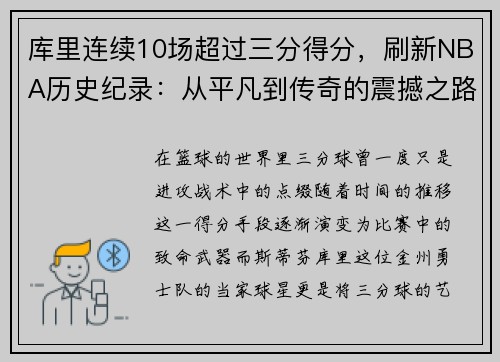 库里连续10场超过三分得分，刷新NBA历史纪录：从平凡到传奇的震撼之路

在篮球的世界里三分球曾一度只是进攻战术中的点缀随着时间的推移这一得分手段逐渐演变为比赛中的致命武器而斯蒂芬库里这位金州勇士队的当家球星更是将三分球的艺